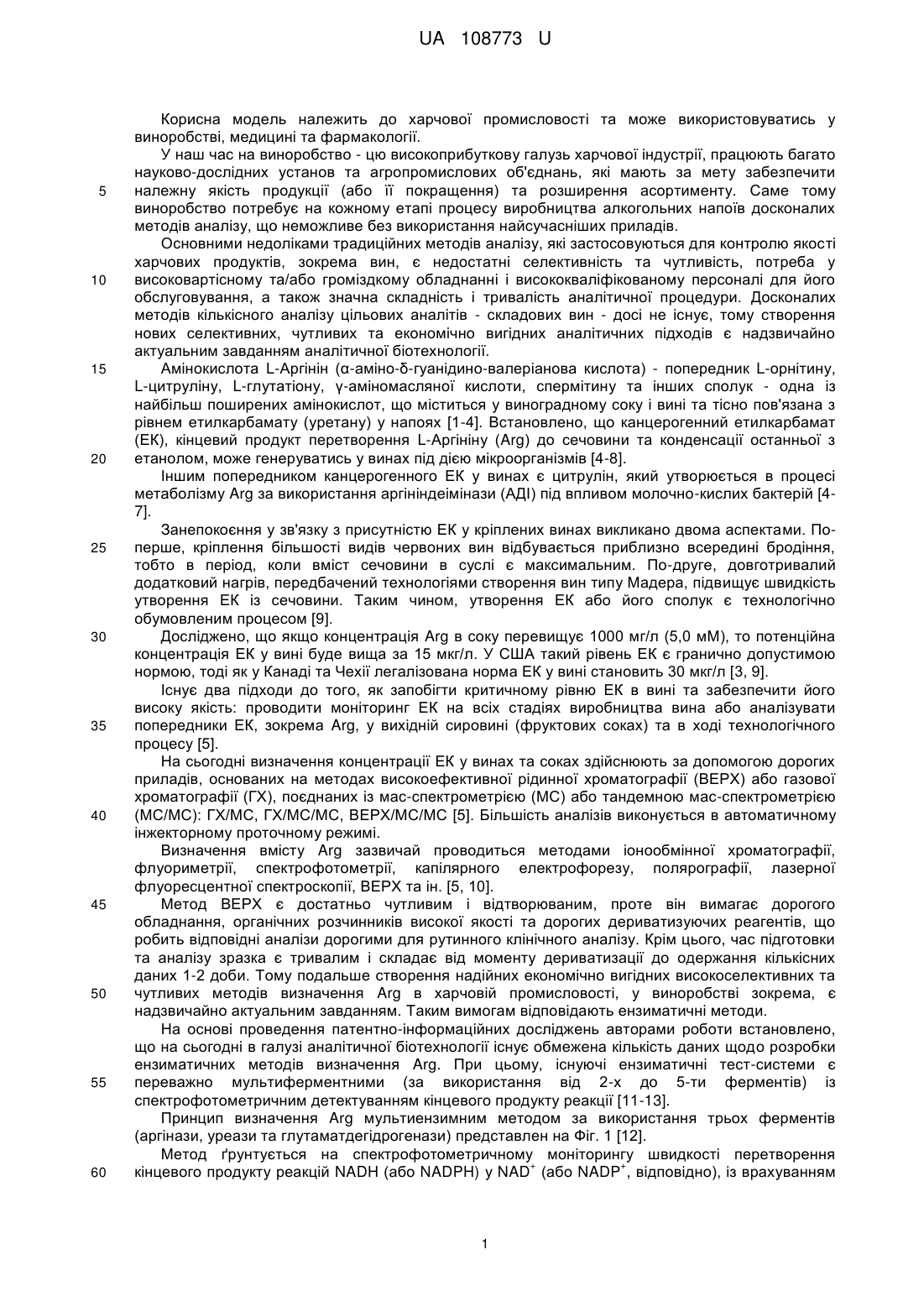 UA 108773 U

Корисна модель належить до харчової промисловості та може використовуватись у виноробстві, медицині та фармакології.

У наш час на виноробство - цю високоприбуткову галузь харчової індустрії, працюють багато науково-дослідних установ та агропромислових об'єднань, які мають за мету забезпечити належну якість продукції (або її покращення) та розширення асортименту. Саме тому виноробство потребує на кожному етапі процесу виробництва алкогольних напоїв досконалих методів аналізу, що неможливе без використання найсучасніших приладів.

Основними недоліками традиційних методів аналізу, які застосовуються для контролю якості харчових продуктів, зокрема вин, є недостатні селективність та чутливість, потреба у високовартісному та/або громіздкому обладнанні і висококваліфікованому персоналі для його обслуговування, а також значна складність і тривалість аналітичної процедури. Досконалих методів кількісного аналізу цільових аналітів - складових вин - досі не існує, тому створення нових селективних, чутливих та економічно вигідних аналітичних підходів є надзвичайно актуальним завданням аналітичної біотехнології.

Амінокислота L-Аргінін (α-аміно-δ-гуанідино-валеріанова кислота) - попередник L-орнітину, L-цитруліну, L-глутатіону, γ-аміномасляної кислоти, спермітину та інших сполук - одна із найбільш поширених амінокислот, що міститься у виноградному соку і вині та тісно пов'язана з рівнем етилкарбамату (уретану) у напоях [1-4]. Встановлено, що канцерогенний етилкарбамат (ЕК), кінцевий продукт перетворення L-Аргініну (Arg) до сечовини та конденсації останньої з етанолом, може генеруватись у винах під дією мікроорганізмів [4-8].

Іншим попередником канцерогенного ЕК у винах є цитрулін, який утворюється в процесі метаболізму Arg за використання аргініндеімінази (АДІ) під впливом молочно-кислих бактерій [4-7].

Занепокоєння у зв'язку з присутністю ЕК у кріплених винах викликано двома аспектами. По-перше, кріплення більшості видів червоних вин відбувається приблизно всередині бродіння, тобто в період, коли вміст сечовини в суслі є максимальним. По-друге, довготривалий додатковий нагрів, передбачений технологіями створення вин типу Мадера, підвищує швидкість утворення ЕК із сечовини. Таким чином, утворення ЕК або його сполук є технологічно обумовленим процесом [9].

Досліджено, що якщо концентрація Arg в соку перевищує 1000 мг/л (5,0 мМ), то потенційна концентрація ЕК у вині буде вища за 15 мкг/л. У США такий рівень ЕК є гранично допустимою нормою, тоді як у Канаді та Чехії легалізована норма ЕК у вині становить 30 мкг/л [3, 9].

Існує два підходи до того, як запобігти критичному рівню ЕК в вині та забезпечити його високу якість: проводити моніторинг ЕК на всіх стадіях виробництва вина або аналізувати попередники ЕК, зокрема Arg, у вихідній сировині (фруктових соках) та в ході технологічного процесу [5].

На сьогодні визначення концентрації ЕК у винах та соках здійснюють за допомогою дорогих приладів, основаних на методах високоефективної рідинної хроматографії (ВЕРХ) або газової хроматографії (ГХ), поєднаних із мас-спектрометрією (МС) або тандемною мас-спектрометрією (МС/МС): ГХ/МС, ГХ/МС/МС, ВЕРХ/МС/МС [5]. Більшість аналізів виконується в автоматичному інжекторному проточному режимі.

Визначення вмісту Arg зазвичай проводиться методами іонообмінної хроматографії, флуориметрії, спектрофотометрії, капілярного електрофорезу, полярографії, лазерної флуоресцентної спектроскопії, ВЕРХ та ін. [5, 10].

Метод ВЕРХ є достатньо чутливим і відтворюваним, проте він вимагає дорогого обладнання, органічних розчинників високої якості та дорогих дериватизуючих реагентів, що робить відповідні аналізи дорогими для рутинного клінічного аналізу. Крім цього, час підготовки та аналізу зразка є тривалим і складає від моменту дериватизації до одержання кількісних даних 1-2 доби. Тому подальше створення надійних економічно вигідних високоселективних та чутливих методів визначення Arg в харчовій промисловості, у виноробстві зокрема, є надзвичайно актуальним завданням. Таким вимогам відповідають ензиматичні методи.

На основі проведення патентно-інформаційних досліджень авторами роботи встановлено, що на сьогодні в галузі аналітичної біотехнології існує обмежена кількість даних щодо розробки ензиматичних методів визначення Arg. При цьому, існуючі ензиматичні тест-системи є переважно мультиферментними (за використання від 2-х до 5-ти ферментів) із спектрофотометричним детектуванням кінцевого продукту реакції [11-13].

Принцип визначення Arg мультиензимним методом за використання трьох ферментів (аргінази, уреази та глутаматдегідрогенази) представлен на Фіг. 1 [12].

Метод ґрунтується на спектрофотометричному моніторингу швидкості перетворення кінцевого продукту реакцій NADH (або NADPH) у $NAD^+$ (або $NADP^+$, відповідно), із врахуванням

5
10
15
20
25
30
35
40
45
50
55
60

1